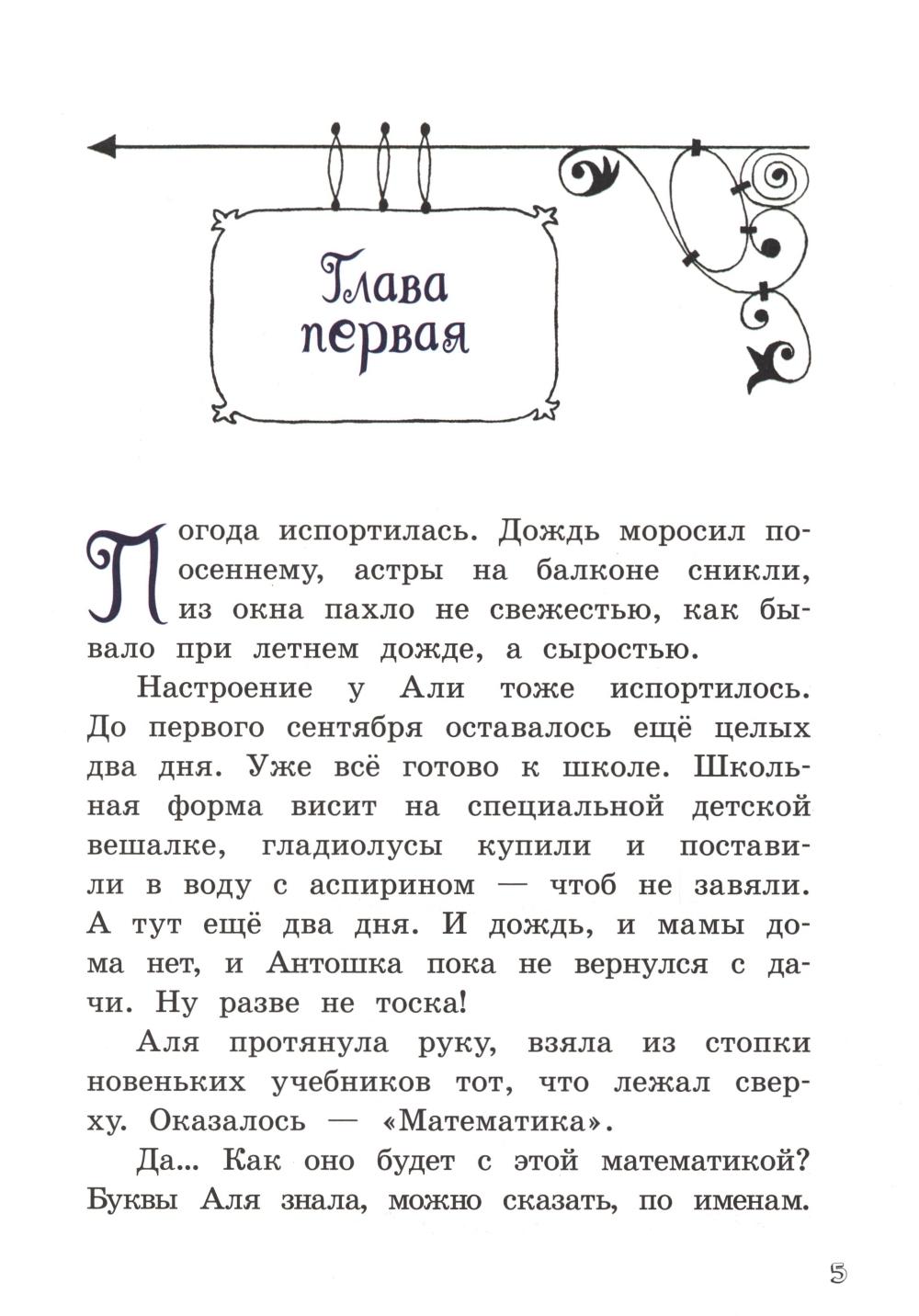 Глава первая

Погода испортилась. Дождь моросил по-осеннему, астры на балконе сникли, из окна пахло не свежестью, как бывало при летнем дожде, а сыростью.

Настроение у Али тоже испортилось. До первого сентября оставалось ещё целых два дня. Уже всё готово к школе. Школьная форма висит на специальной детской вешалке, гладиолусы купили и поставили в воду с аспирином — чтоб не завяли. А тут ещё два дня. И дождь, и мамы дома нет, и Антошка пока не вернулся с дачи. Ну разве не тоска!

Аля протянула руку, взяла из стопки новеньких учебников тот, что лежал сверху. Оказалось — «Математика».

Да... Как оно будет с этой математикой? Буквы Аля знала, можно сказать, по именам.

5